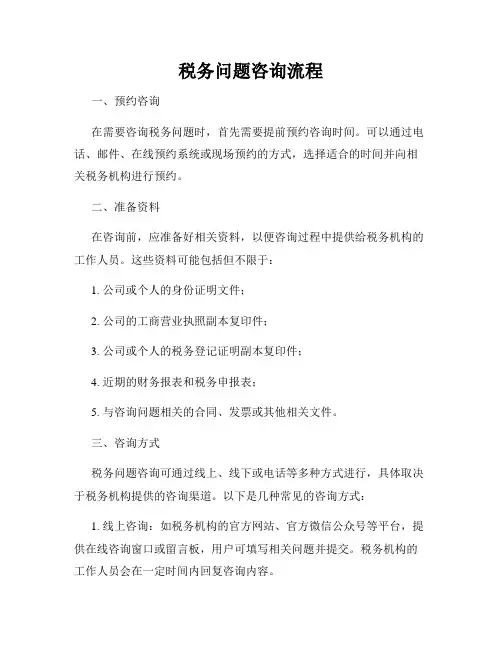 税务问题咨询流程

一、预约咨询

在需要咨询税务问题时，首先需要提前预约咨询时间。可以通过电话、邮件、在线预约系统或现场预约的方式，选择适合的时间并向相关税务机构进行预约。

二、准备资料

在咨询前，应准备好相关资料，以便咨询过程中提供给税务机构的工作人员。这些资料可能包括但不限于：

1. 公司或个人的身份证明文件；

2. 公司的工商营业执照副本复印件；

3. 公司或个人的税务登记证明副本复印件；

4. 近期的财务报表和税务申报表；

5. 与咨询问题相关的合同、发票或其他相关文件。

三、咨询方式

税务问题咨询可通过线上、线下或电话等多种方式进行，具体取决于税务机构提供的咨询渠道。以下是几种常见的咨询方式：

1. 线上咨询：如税务机构的官方网站、官方微信公众号等平台，提供在线咨询窗口或留言板，用户可填写相关问题并提交。税务机构的工作人员会在一定时间内回复咨询内容。